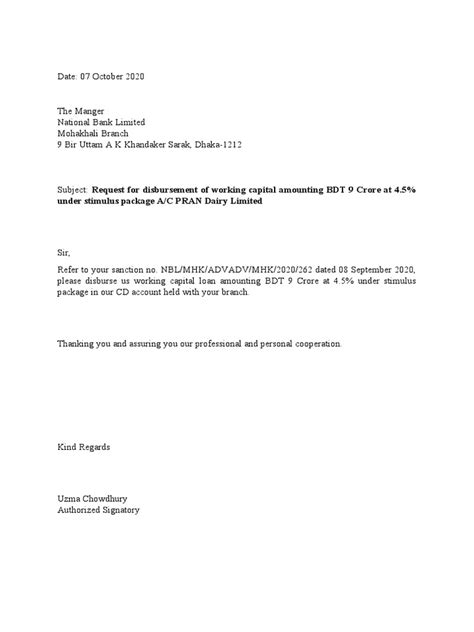 Date: 07 October 2020

The Manger
National Bank Limited
Mohakhali Branch
9 Bir Uttam A K Khandaker Sarak, Dhaka-1212

Subject: Request for disbursement of working capital amounting BDT 9 Crore at 4.5% under stimulus package A/C PRAN Dairy Limited

Sir,

Refer to your sanction no. NBL/MHK/ADVADV/MHK/2020/262 dated 08 September 2020, please disburse us working capital loan amounting BDT 9 Crore at 4.5% under stimulus package in our CD account held with your branch.

Thanking you and assuring you our professional and personal cooperation.

Kind Regards

Uzma Chowdhury
Authorized Signatory